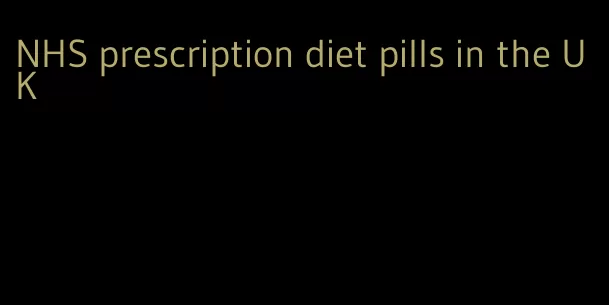 NHS prescription diet pills in the UK